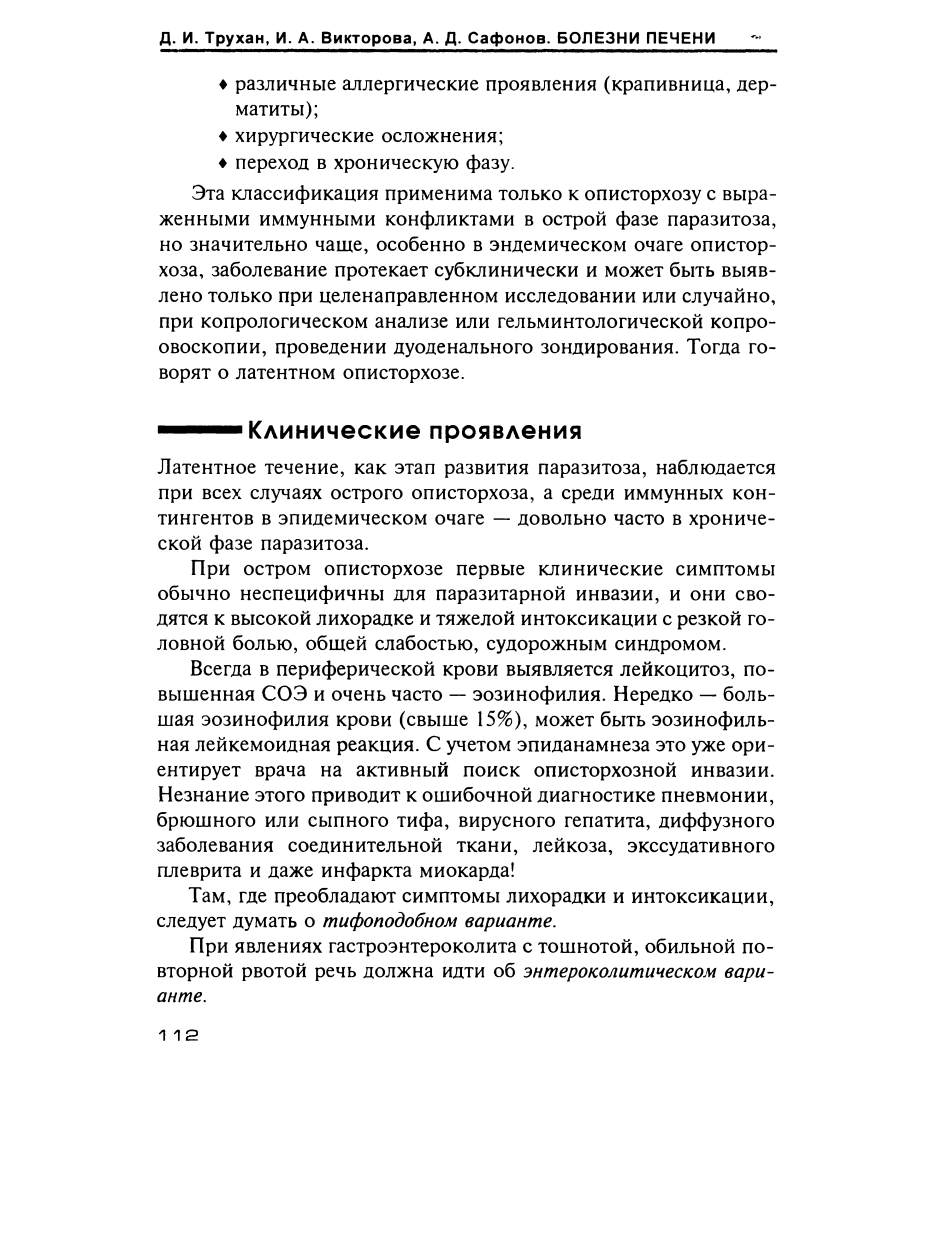 Д. И. Трухан, И. А. Викторова, А. Д. Сафонов. БОЛЕЗНИ ПЕЧЕНИ

♦ различные аллергические проявления (крапивница, дерматиты);
♦ хирургические осложнения;
♦ переход в хроническую фазу.

Эта классификация применима только к описторхозу с выраженными иммунными конфликтами в острой фазе паразитоза, но значительно чаще, особенно в эндемическом очаге описторхоза, заболевание протекает субклинически и может быть выявлено только при целенаправленном исследовании или случайно, при копрологическом анализе или гельминтологической копроовоскопии, проведении дуоденального зондирования. Тогда говорят о латентном описторхозе.

Клинические проявления

Латентное течение, как этап развития паразитоза, наблюдается при всех случаях острого описторхоза, а среди иммунных контингентов в эпидемическом очаге — довольно часто в хронической фазе паразитоза.

При остром описторхозе первые клинические симптомы обычно неспецифичны для паразитарной инвазии, и они сводятся к высокой лихорадке и тяжелой интоксикации с резкой головной болью, общей слабостью, судорожным синдромом.

Всегда в периферической крови выявляется лейкоцитоз, повышенная СОЭ и очень часто — эозинофилия. Нередко — большая эозинофилия крови (свыше 15%), может быть эозинофильная лейкемоидная реакция. С учетом эпиданамнеза это уже ориентирует врача на активный поиск описторхозной инвазии. Незнание этого приводит к ошибочной диагностике пневмонии, брюшного или сыпного тифа, вирусного гепатита, диффузного заболевания соединительной ткани, лейкоза, экссудативного плеврита и даже инфаркта миокарда!

Там, где преобладают симптомы лихорадки и интоксикации, следует думать о тифоподобном варианте.

При явлениях гастроэнтероколита с тошнотой, обильной повторной рвотой речь должна идти об энтероколитическом варианте.

112